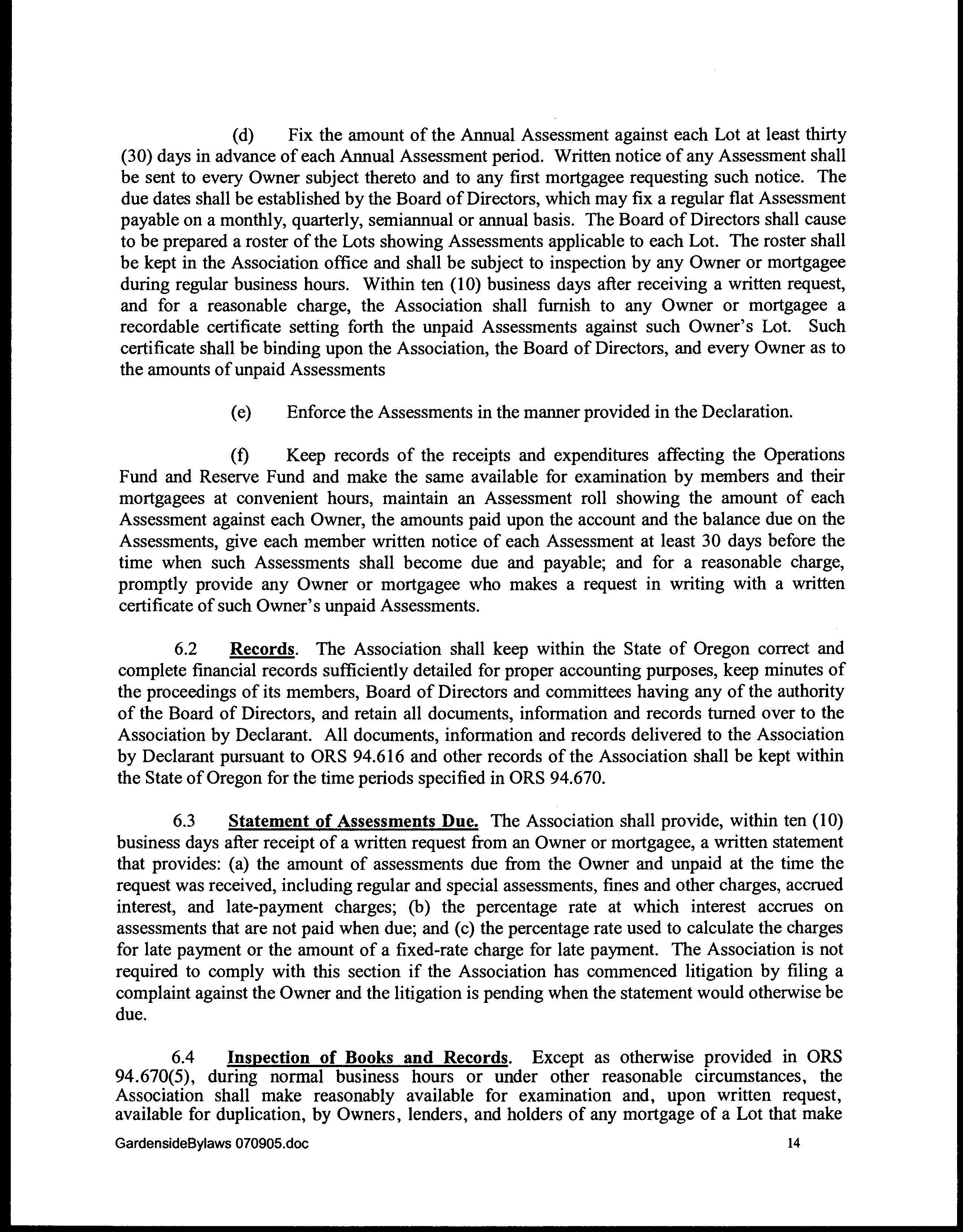 (d) Fix the amount of the Annual Assessment against each Lot at least thirty (30) days in advance of each Annual Assessment period. Written notice of any Assessment shall be sent to every Owner subject thereto and to any first mortgagee requesting such notice. The due dates shall be established by the Board of Directors, which may fix a regular flat Assessment payable on a monthly, quarterly, semiannual or annual basis. The Board of Directors shall cause to be prepared a roster of the Lots showing Assessments applicable to each Lot. The roster shall be kept in the Association office and shall be subject to inspection by any Owner or mortgagee during regular business hours. Within ten (10) business days after receiving a written request, and for a reasonable charge, the Association shall furnish to any Owner or mortgagee a recordable certificate setting forth the unpaid Assessments against such Owner's Lot. Such certificate shall be binding upon the Association, the Board of Directors, and every Owner as to the amounts of unpaid Assessments

(e) Enforce the Assessments in the manner provided in the Declaration.

(f) Keep records of the receipts and expenditures affecting the Operations Fund and Reserve Fund and make the same available for examination by members and their mortgagees at convenient hours, maintain an Assessment roll showing the amount of each Assessment against each Owner, the amounts paid upon the account and the balance due on the Assessments, give each member written notice of each Assessment at least 30 days before the time when such Assessments shall become due and payable; and for a reasonable charge, promptly provide any Owner or mortgagee who makes a request in writing with a written certificate of such Owner's unpaid Assessments.

6.2 Records. The Association shall keep within the State of Oregon correct and complete financial records sufficiently detailed for proper accounting purposes, keep minutes of the proceedings of its members, Board of Directors and committees having any of the authority of the Board of Directors, and retain all documents, information and records turned over to the Association by Declarant. All documents, information and records delivered to the Association by Declarant pursuant to ORS 94.616 and other records of the Association shall be kept within the State of Oregon for the time periods specified in ORS 94.670.

6.3 Statement of Assessments Due. The Association shall provide, within ten (10) business days after receipt of a written request from an Owner or mortgagee, a written statement that provides: (a) the amount of assessments due from the Owner and unpaid at the time the request was received, including regular and special assessments, fines and other charges, accrued interest, and late-payment charges; (b) the percentage rate at which interest accrues on assessments that are not paid when due; and (c) the percentage rate used to calculate the charges for late payment or the amount of a fixed-rate charge for late payment. The Association is not required to comply with this section if the Association has commenced litigation by filing a complaint against the Owner and the litigation is pending when the statement would otherwise be due.

6.4 Inspection of Books and Records. Except as otherwise provided in ORS 94.670(5), during normal business hours or under other reasonable circumstances, the Association shall make reasonably available for examination and, upon written request, available for duplication, by Owners, lenders, and holders of any mortgage of a Lot that make

GardensideBylaws 070905.doc 14